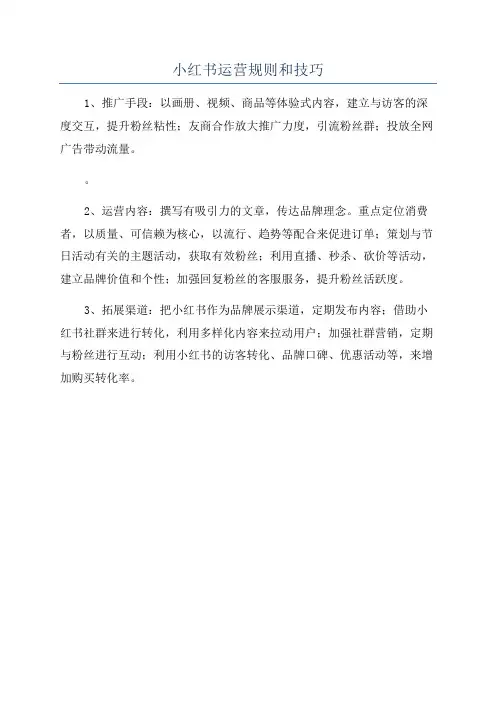 小红书运营规则和技巧

1、推广手段：以画册、视频、商品等体验式内容，建立与访客的深度交互，提升粉丝粘性；友商合作放大推广力度，引流粉丝群；投放全网广告带动流量。

。

2、运营内容：撰写有吸引力的文章，传达品牌理念。重点定位消费者，以质量、可信赖为核心，以流行、趋势等配合来促进订单；策划与节日活动有关的主题活动，获取有效粉丝；利用直播、秒杀、砍价等活动，建立品牌价值和个性；加强回复粉丝的客服服务，提升粉丝活跃度。

3、拓展渠道：把小红书作为品牌展示渠道，定期发布内容；借助小红书社群来进行转化，利用多样化内容来拉动用户；加强社群营销，定期与粉丝进行互动；利用小红书的访客转化、品牌口碑、优惠活动等，来增加购买转化率。